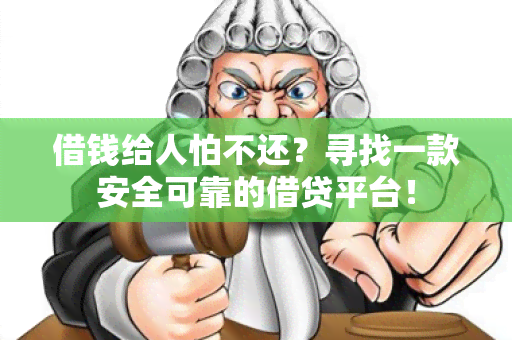 借钱给人怕不还？寻找一款安全可靠的借贷平台！